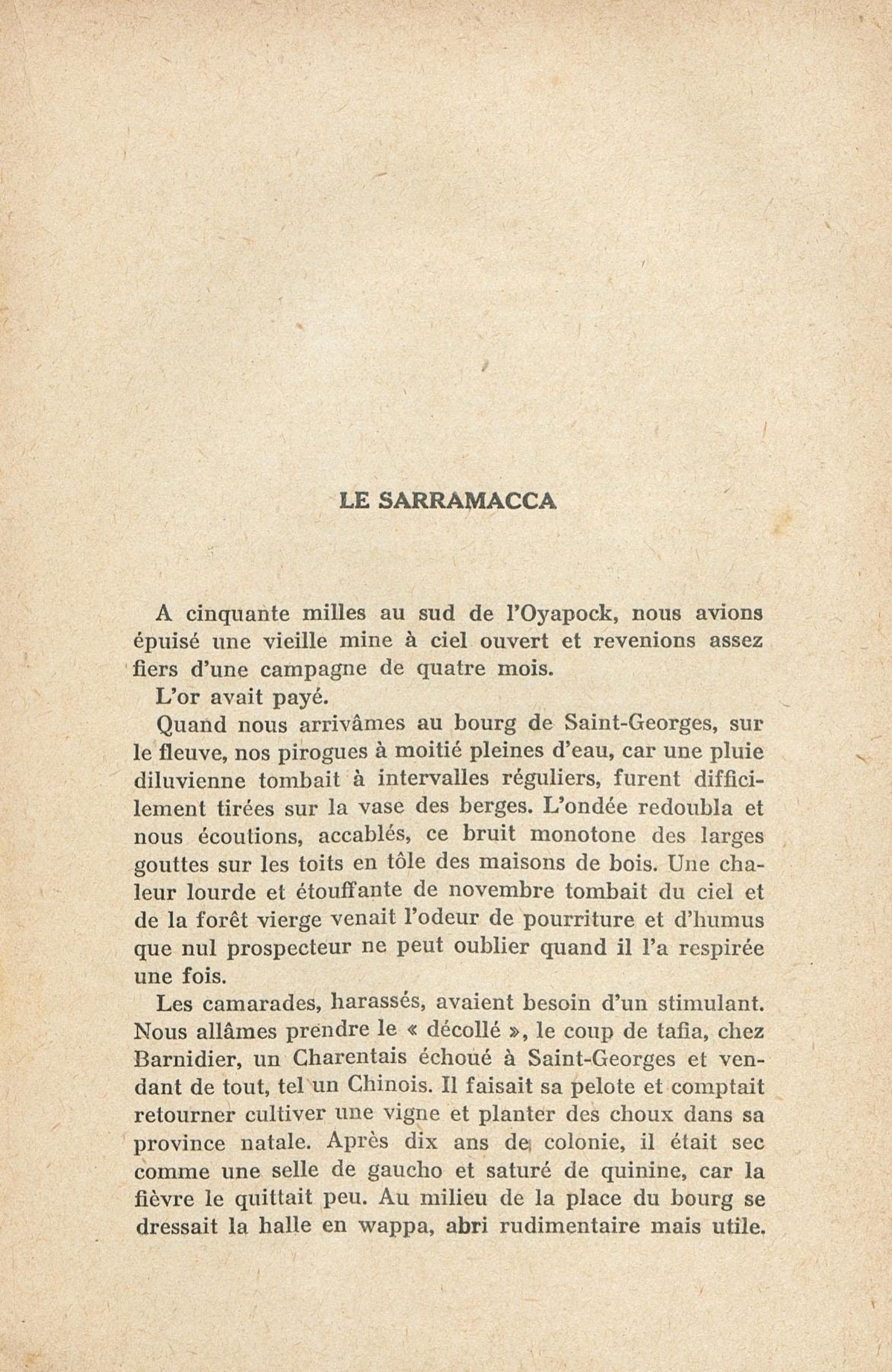 LE SARRAMACCA

A cinquante milles au sud de l'Oyapock, nous avions épuisé une vieille mine à ciel ouvert et revenions assez fiers d'une campagne de quatre mois.

L'or avait payé.

Quand nous arrivâmes au bourg de Saint-Georges, sur le fleuve, nos pirogues à moitié pleines d'eau, car une pluie diluvienne tombait à intervalles réguliers, furent difficilement tirées sur la vase des berges. L'ondée redoubla et nous écoutions, accablés, ce bruit monotone des larges gouttes sur les toits en tôle des maisons de bois. Une chaleur lourde et étouffante de novembre tombait du ciel et de la forêt vierge venait l'odeur de pourriture et d'humus que nul prospecteur ne peut oublier quand il l'a respirée une fois.

Les camarades, harassés, avaient besoin d'un stimulant. Nous allâmes prendre le « décollé », le coup de tafia, chez Barnidier, un Charentais échoué à Saint-Georges et vendant de tout, tel un Chinois. Il faisait sa pelote et comptait retourner cultiver une vigne et planter des choux dans sa province natale. Après dix ans de colonie, il était sec comme une selle de gaucho et saturé de quinine, car la fièvre le quittait peu. Au milieu de la place du bourg se dressait la halle en wappa, abri rudimentaire mais utile.